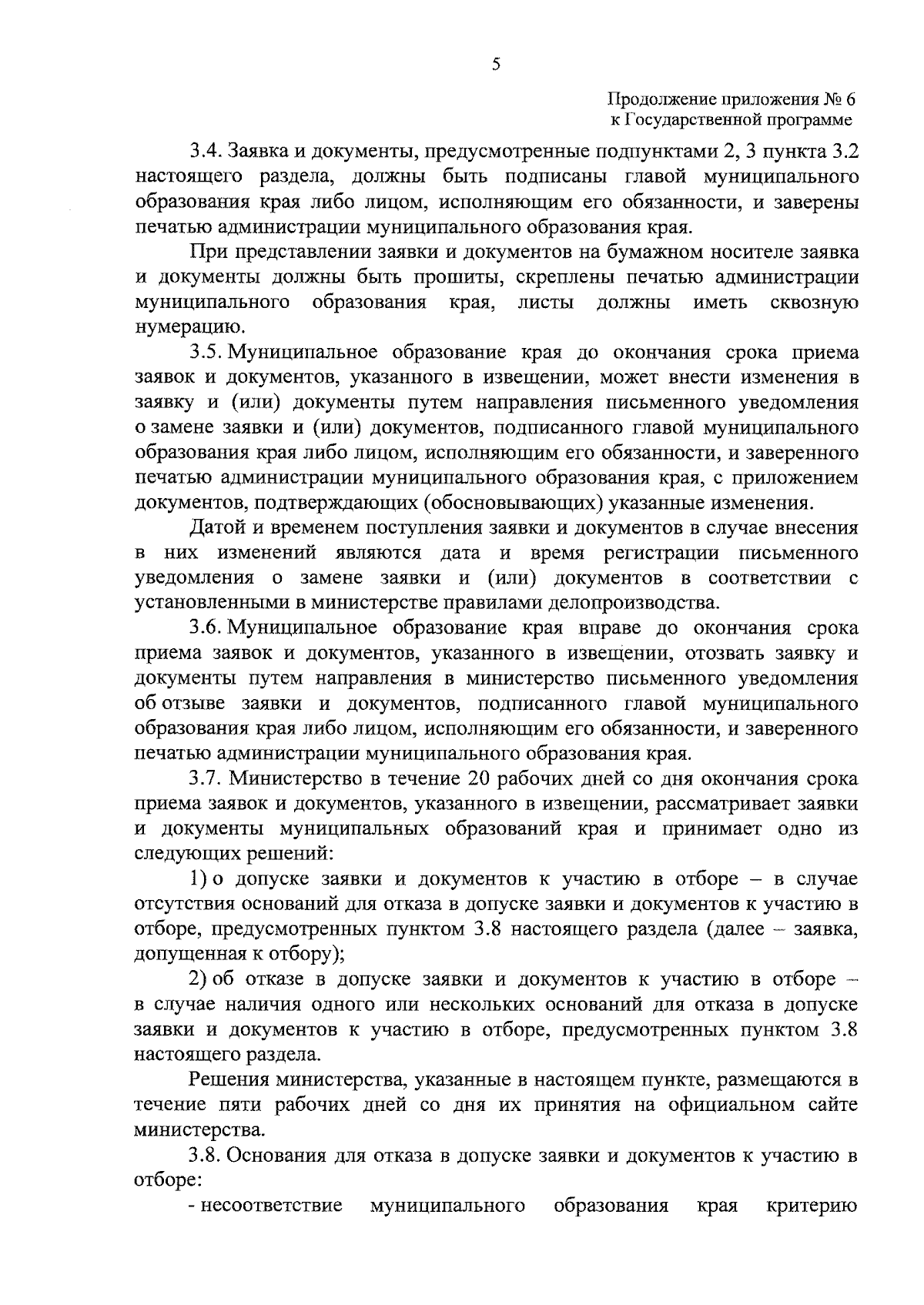 5

Продолжение приложения № 6
к Государственной программе

3.4. Заявка и документы, предусмотренные подпунктами 2, 3 пункта 3.2 настоящего раздела, должны быть подписаны главой муниципального образования края либо лицом, исполняющим его обязанности, и заверены печатью администрации муниципального образования края.

При представлении заявки и документов на бумажном носителе заявка и документы должны быть прошиты, скреплены печатью администрации муниципального образования края, листы должны иметь сквозную нумерацию.

3.5. Муниципальное образование края до окончания срока приема заявок и документов, указанного в извещении, может внести изменения в заявку и (или) документы путем направления письменного уведомления о замене заявки и (или) документов, подписанного главой муниципального образования края либо лицом, исполняющим его обязанности, и заверенного печатью администрации муниципального образования края, с приложением документов, подтверждающих (обосновывающих) указанные изменения.

Датой и временем поступления заявки и документов в случае внесения в них изменений являются дата и время регистрации письменного уведомления о замене заявки и (или) документов в соответствии с установленными в министерстве правилами делопроизводства.

3.6. Муниципальное образование края вправе до окончания срока приема заявок и документов, указанного в извещении, отозвать заявку и документы путем направления в министерство письменного уведомления об отзыве заявки и документов, подписанного главой муниципального образования края либо лицом, исполняющим его обязанности, и заверенного печатью администрации муниципального образования края.

3.7. Министерство в течение 20 рабочих дней со дня окончания срока приема заявок и документов, указанного в извещении, рассматривает заявки и документы муниципальных образований края и принимает одно из следующих решений:

1) о допуске заявки и документов к участию в отборе – в случае отсутствия оснований для отказа в допуске заявки и документов к участию в отборе, предусмотренных пунктом 3.8 настоящего раздела (далее – заявка, допущенная к отбору);

2) об отказе в допуске заявки и документов к участию в отборе – в случае наличия одного или нескольких оснований для отказа в допуске заявки и документов к участию в отборе, предусмотренных пунктом 3.8 настоящего раздела.

Решения министерства, указанные в настоящем пункте, размещаются в течение пяти рабочих дней со дня их принятия на официальном сайте министерства.

3.8. Основания для отказа в допуске заявки и документов к участию в отборе:

- несоответствие муниципального образования края критерию